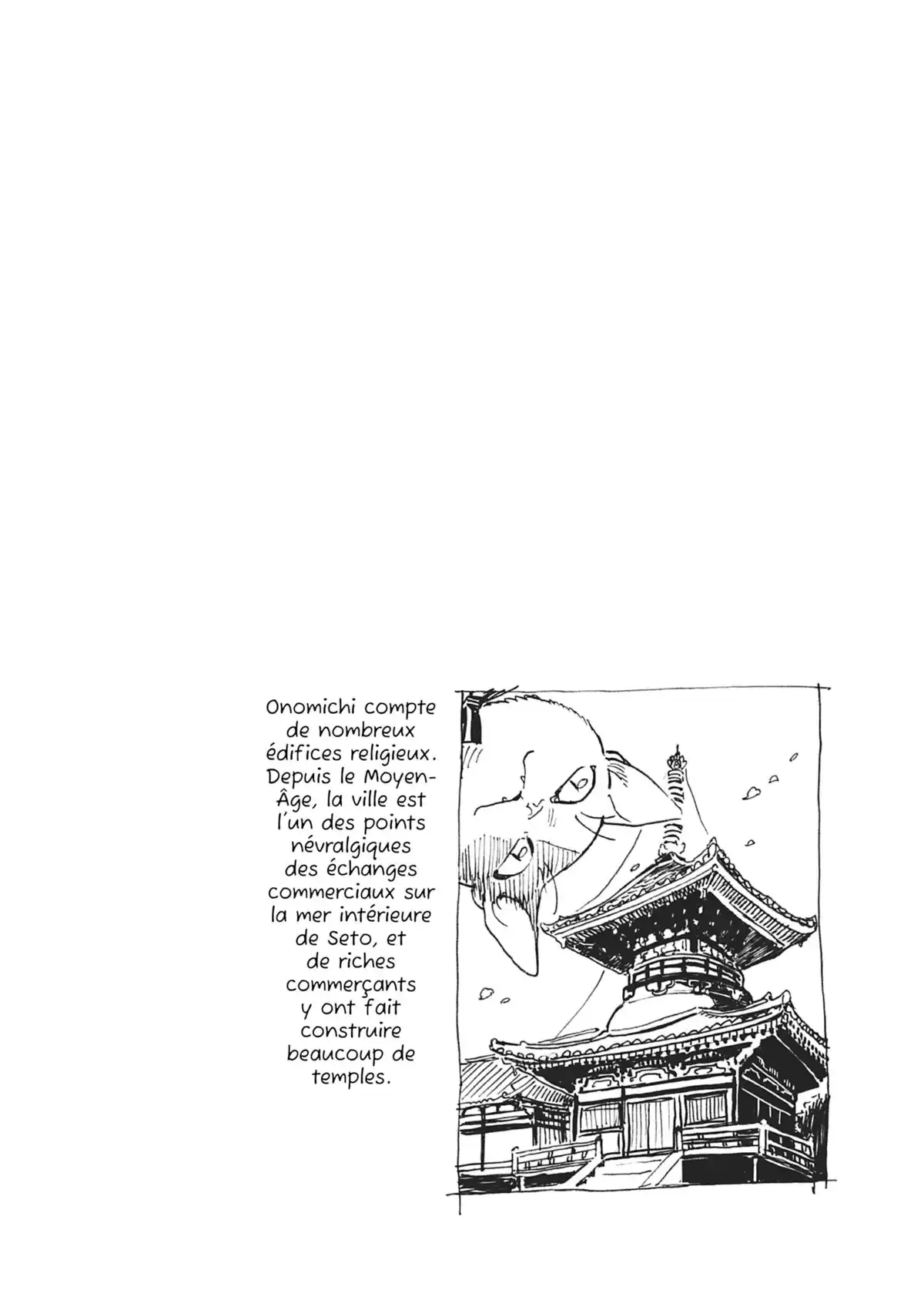 Onomichi compte de nombreux édifices religieux. Depuis le Moyen-Âge, la ville est l'un des points névralgiques des échanges commerciaux sur la mer intérieure de Seto, et de riches commerçants y ont fait construire beaucoup de temples.